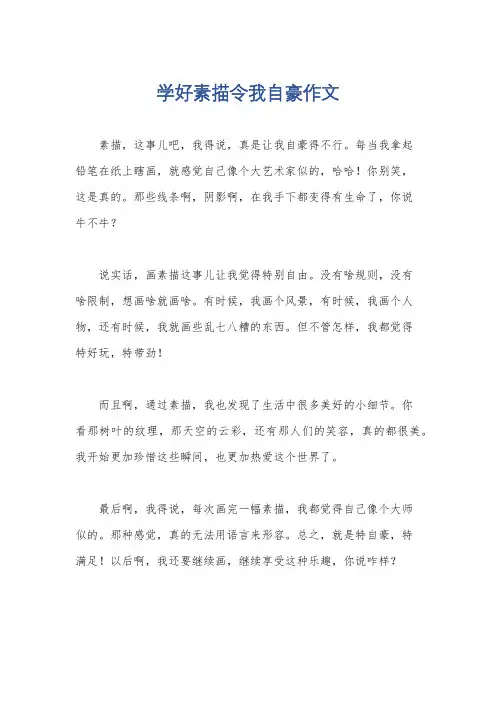 学好素描令我自豪作文

素描，这事儿吧，我得说，真是让我自豪得不行。每当我拿起铅笔在纸上瞎画，就感觉自己像个大艺术家似的，哈哈！你别笑，这是真的。那些线条啊，阴影啊，在我手下都变得有生命了，你说牛不牛？

说实话，画素描这事儿让我觉得特别自由。没有啥规则，没有啥限制，想画啥就画啥。有时候，我画个风景，有时候，我画个人物，还有时候，我就画些乱七八糟的东西。但不管怎样，我都觉得特好玩，特带劲！

而且啊，通过素描，我也发现了生活中很多美好的小细节。你看那树叶的纹理，那天空的云彩，还有那人们的笑容，真的都很美。我开始更加珍惜这些瞬间，也更加热爱这个世界了。

最后啊，我得说，每次画完一幅素描，我都觉得自己像个大师似的。那种感觉，真的无法用语言来形容。总之，就是特自豪，特满足！以后啊，我还要继续画，继续享受这种乐趣，你说咋样？